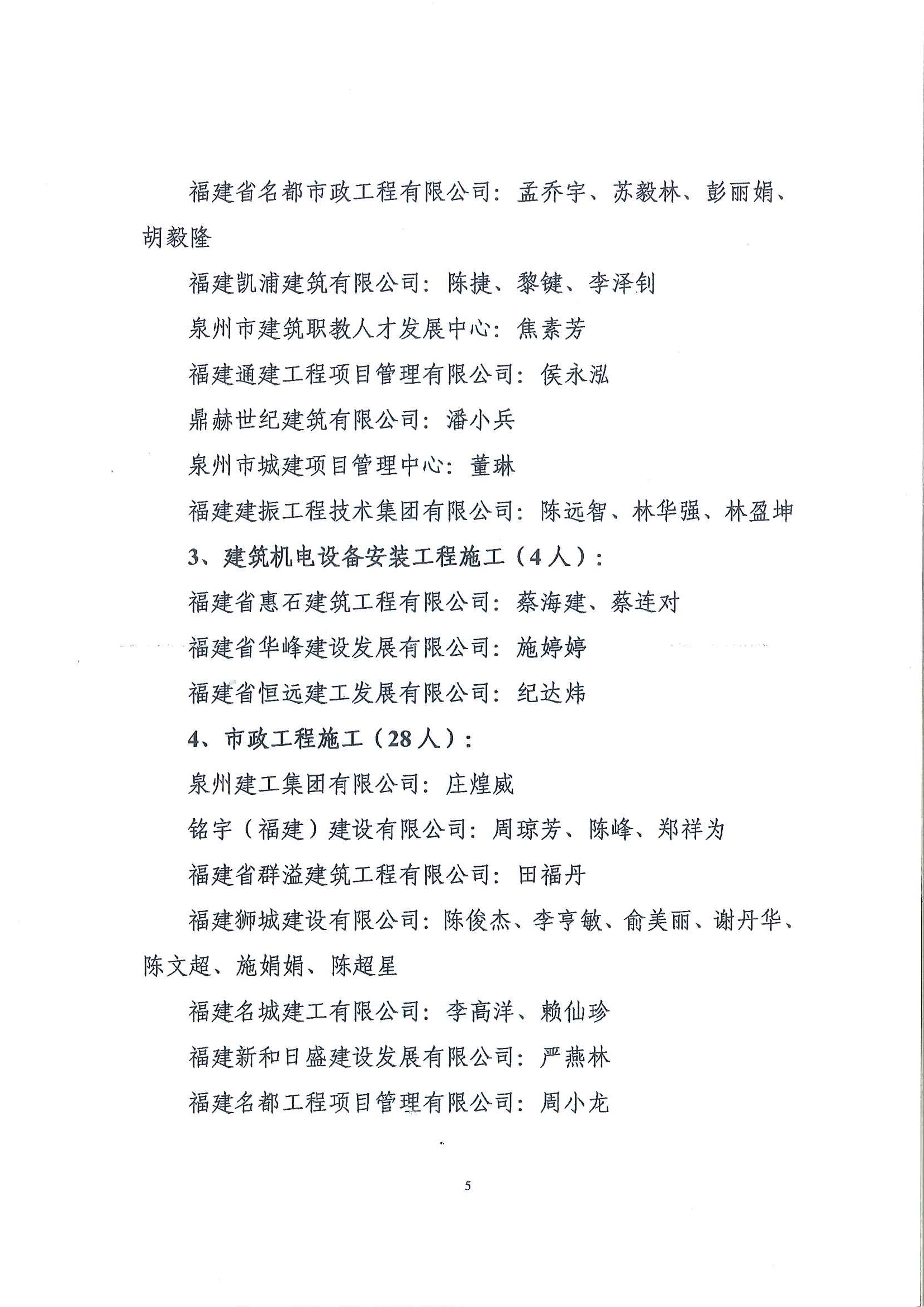 福建省名都市政工程有限公司：孟乔宇、苏毅林、彭丽娟、胡毅隆

福建凯浦建筑有限公司：陈捷、黎键、李泽钊

泉州市建筑职教人才发展中心：焦素芳

福建通建工程项目管理有限公司：侯永泓

鼎赫世纪建筑有限公司：潘小兵

泉州市城建项目管理中心：董琳

福建建振工程技术集团有限公司：陈远智、林华强、林盈坤

3、建筑机电设备安装工程施工（4人）：

福建省惠石建筑工程有限公司：蔡海建、蔡连对

福建省华峰建设发展有限公司：施婷婷

福建省恒远建工发展有限公司：纪达炜

4、市政工程施工（28人）：

泉州建工集团有限公司：庄煌威

铭宇（福建）建设有限公司：周琼芳、陈峰、郑祥为

福建省群溢建筑工程有限公司：田福丹

福建狮城建设有限公司：陈俊杰、李亨敏、俞美丽、谢丹华、陈文超、施娟娟、陈超星

福建名城建工有限公司：李高洋、赖仙珍

福建新和日盛建设发展有限公司：严燕林

福建名都工程项目管理有限公司：周小龙

5